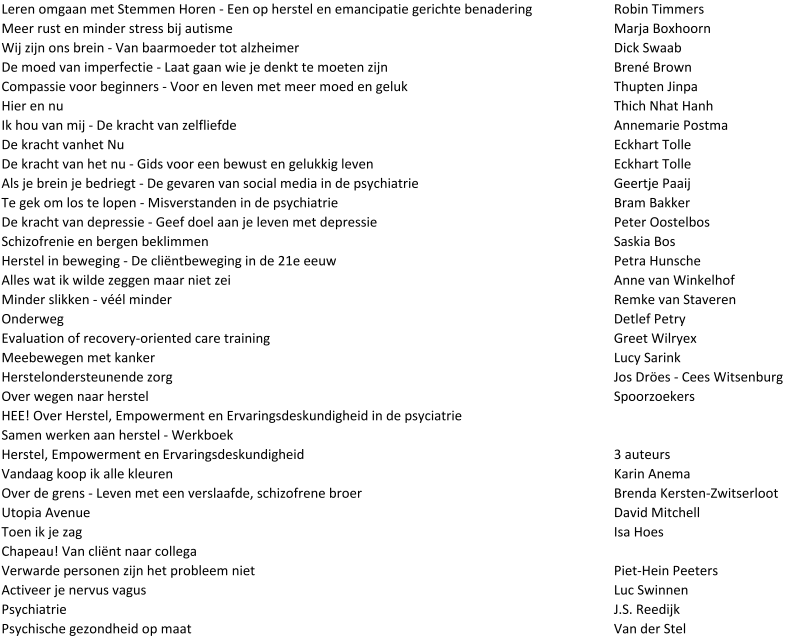 | | |
|---|---|
| Leren omgaan met Stemmen Horen - Een op herstel en emancipatie gerichte benadering | Robin Timmers |
| Meer rust en minder stress bij autisme | Marja Boxhoorn |
| Wij zijn ons brein - Van baarmoeder tot alzheimer | Dick Swaab |
| De moed van imperfectie - Laat gaan wie je denkt te moeten zijn | Brené Brown |
| Compassie voor beginners - Voor en leven met meer moed en geluk | Thupten Jinpa |
| Hier en nu | Thich Nhat Hanh |
| Ik hou van mij - De kracht van zelfliefde | Annemarie Postma |
| De kracht vanhet Nu | Eckhart Tolle |
| De kracht van het nu - Gids voor een bewust en gelukkig leven | Eckhart Tolle |
| Als je brein je bedriegt - De gevaren van social media in de psychiatrie | Geertje Paaij |
| Te gek om los te lopen - Misverstanden in de psychiatrie | Bram Bakker |
| De kracht van depressie - Geef doel aan je leven met depressie | Peter Oostelbos |
| Schizofrenie en bergen beklimmen | Saskia Bos |
| Herstel in beweging - De cliëntbeweging in de 21e eeuw | Petra Hunsche |
| Alles wat ik wilde zeggen maar niet zei | Anne van Winkelhof |
| Minder slikken - véél minder | Remke van Staveren |
| Onderweg | Detlef Petry |
| Evaluation of recovery-oriented care training | Greet Wilryex |
| Meebewegen met kanker | Lucy Sarink |
| Herstelondersteunende zorg | Jos Dröes - Cees Witsenburg |
| Over wegen naar herstel | Spoorzoekers |
| HEE! Over Herstel, Empowerment en Ervaringsdeskundigheid in de psyciatrie | |
| Samen werken aan herstel - Werkboek | |
| Herstel, Empowerment en Ervaringsdeskundigheid | 3 auteurs |
| Vandaag koop ik alle kleuren | Karin Anema |
| Over de grens - Leven met een verslaafde, schizofrene broer | Brenda Kersten-Zwitserloot |
| Utopia Avenue | David Mitchell |
| Toen ik je zag | Isa Hoes |
| Chapeau! Van cliënt naar collega | |
| Verwarde personen zijn het probleem niet | Piet-Hein Peeters |
| Activeer je nervus vagus | Luc Swinnen |
| Psychiatrie | J.S. Reedijk |
| Psychische gezondheid op maat | Van der Stel |